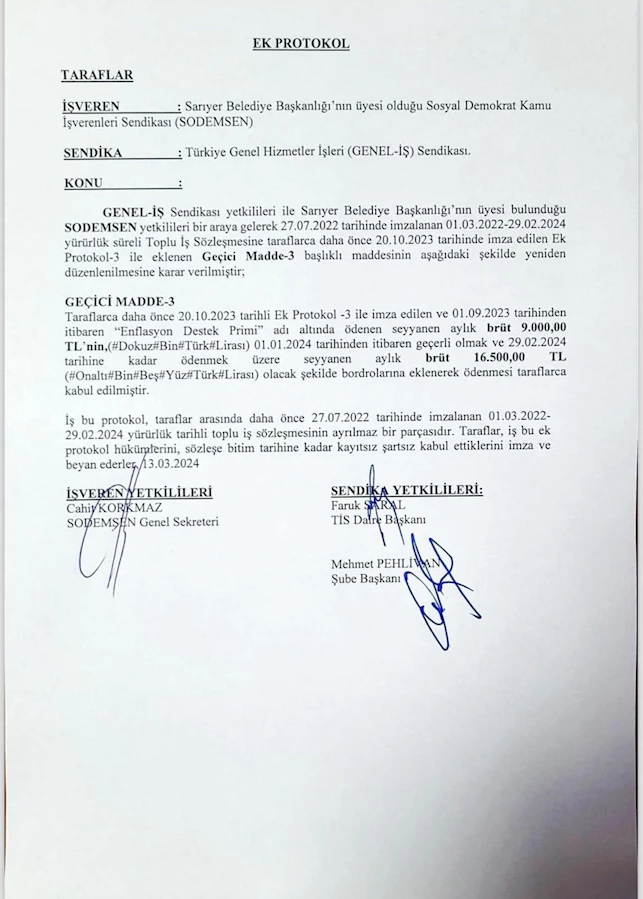 EK PROTOKOL

TARAFLAR

İŞVEREN : Sarıyer Belediye Başkanlığı'nın üyesi olduğu Sosyal Demokrat Kamu İşverenleri Sendikası (SODEMSEN)

SENDİKA : Türkiye Genel Hizmetler İşleri (GENEL-İŞ) Sendikası.

KONU :

GENEL-İŞ Sendikası yetkilileri ile Sarıyer Belediye Başkanlığı'nın üyesi bulunduğu SODEMSEN yetkilileri bir araya gelerek 27.07.2022 tarihinde imzalanan 01.03.2022-29.02.2024 yürürlük süreli Toplu İş Sözleşmesine taraflarca daha önce 20.10.2023 tarihinde imza edilen Ek Protokol-3 ile eklenen Geçici Madde-3 başlıklı maddesinin aşağıdaki şekilde yeniden düzenlenilmesine karar verilmiştir;

GEÇİCİ MADDE-3
Taraflarca daha önce 20.10.2023 tarihli Ek Protokol -3 ile imza edilen ve 01.09.2023 tarihinden itibaren "Enflasyon Destek Primi" adı altında ödenen seyyanen aylık brüt 9.000,00 TL'nin,(#Dokuz#Bin#Türk#Lirası) 01.01.2024 tarihinden itibaren geçerli olmak ve 29.02.2024 tarihine kadar ödenmek üzere seyyanen aylık brüt 16.500,00 TL (#Onaltı#Bin#Beş#Yüz#Türk#Lirası) olacak şekilde bordrolarına eklenerek ödenmesi taraflarca kabul edilmiştir.

İş bu protokol, taraflar arasında daha önce 27.07.2022 tarihinde imzalanan 01.03.2022-29.02.2024 yürürlük tarihli toplu iş sözleşmesinin ayrılmaz bir parçasıdır. Taraflar, iş bu ek protokol hükümlerini, sözleşe bitim tarihine kadar kayıtsız şartsız kabul ettiklerini imza ve beyan ederler. 13.03.2024

İŞVEREN YETKİLİLERİ
Cahit KORKMAZ
SODEMSEN Genel Sekreteri

SENDİKA YETKİLİLERİ:
Faruk SARAL
TİS Daire Başkanı

Mehmet PEHLİVAN
Şube Başkanı